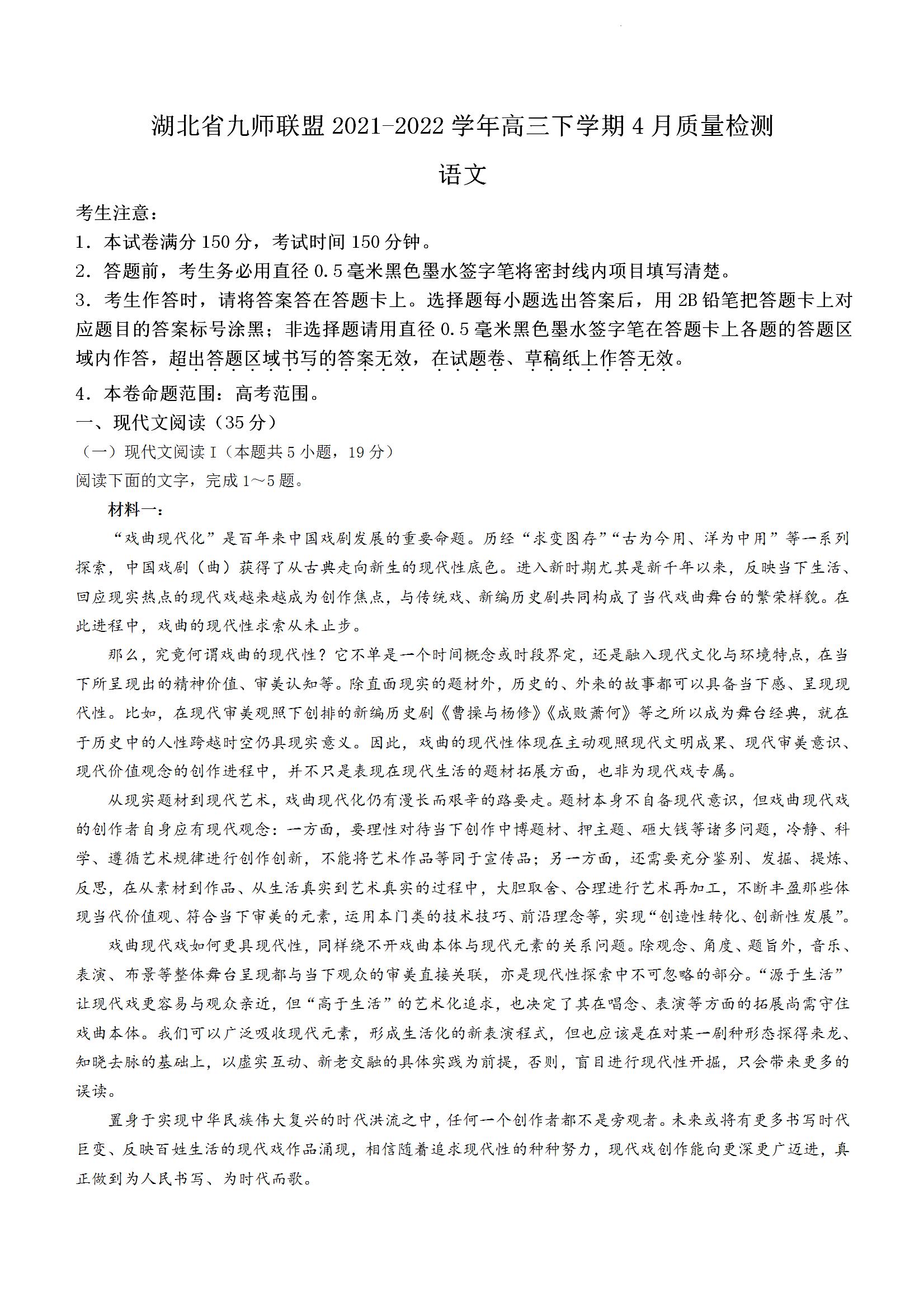 湖北省九师联盟 2021-2022 学年高三下学期 4 月质量检测

语文

考生注意：

1．本试卷满分 150 分，考试时间 150 分钟。

2．答题前，考生务必用直径 0.5 毫米黑色墨水签字笔将密封线内项目填写清楚。

3．考生作答时，请将答案答在答题卡上。选择题每小题选出答案后，用 2B 铅笔把答题卡上对应题目的答案标号涂黑；非选择题请用直径 0.5 毫米黑色墨水签字笔在答题卡上各题的答题区域内作答，超出答题区域书写的答案无效，在试题卷、草稿纸上作答无效。

4．本卷命题范围：高考范围。

一、现代文阅读（35 分）

（一）现代文阅读 I（本题共 5 小题，19 分）

阅读下面的文字，完成 1～5 题。

材料一：

“戏曲现代化”是百年来中国戏剧发展的重要命题。历经“求变图存”“古为今用、洋为中用”等一系列探索，中国戏剧（曲）获得了从古典走向新生的现代性底色。进入新时期尤其是新千年以来，反映当下生活、回应现实热点的现代戏越来越成为创作焦点，与传统戏、新编历史剧共同构成了当代戏曲舞台的繁荣样貌。在此进程中，戏曲的现代性求索从未止步。

那么，究竟何谓戏曲的现代性？它不单是一个时间概念或时段界定，还是融入现代文化与环境特点，在当下所呈现出的精神价值、审美认知等。除直面现实的题材外，历史的、外来的故事都可以具备当下感、呈现现代性。比如，在现代审美观照下创排的新编历史剧《曹操与杨修》《成败萧何》等之所以成为舞台经典，就在于历史中的人性跨越时空仍具现实意义。因此，戏曲的现代性体现在主动观照现代文明成果、现代审美意识、现代价值观念的创作进程中，并不只是表现在现代生活的题材拓展方面，也非为现代戏专属。

从现实题材到现代艺术，戏曲现代化仍有漫长而艰辛的路要走。题材本身不自备现代意识，但戏曲现代戏的创作者自身应有现代观念：一方面，要理性对待当下创作中博题材、押主题、砸大钱等诸多问题，冷静、科学、遵循艺术规律进行创作创新，不能将艺术作品等同于宣传品；另一方面，还需要充分鉴别、发掘、提炼、反思，在从素材到作品、从生活真实到艺术真实的过程中，大胆取舍、合理进行艺术再加工，不断丰盈那些体现当代价值观、符合当下审美的元素，运用本门类的技术技巧、前沿理念等，实现“创造性转化、创新性发展”。

戏曲现代戏如何更具现代性，同样绕不开戏曲本体与现代元素的关系问题。除观念、角度、题旨外，音乐、表演、布景等整体舞台呈现都与当下观众的审美直接关联，亦是现代性探索中不可忽略的部分。“源于生活”让现代戏更容易与观众亲近，但“高于生活”的艺术化追求，也决定了其在唱念、表演等方面的拓展尚需守住戏曲本体。我们可以广泛吸收现代元素，形成生活化的新表演程式，但也应该是在对某一剧种形态探得来龙、知晓去脉的基础上，以虚实互动、新老交融的具体实践为前提，否则，盲目进行现代性开掘，只会带来更多的误读。

置身于实现中华民族伟大复兴的时代洪流之中，任何一个创作者都不是旁观者。未来或将有更多书写时代巨变、反映百姓生活的现代戏作品涌现，相信随着追求现代性的种种努力，现代戏创作能向更深更广迈进，真正做到为人民书写、为时代而歌。